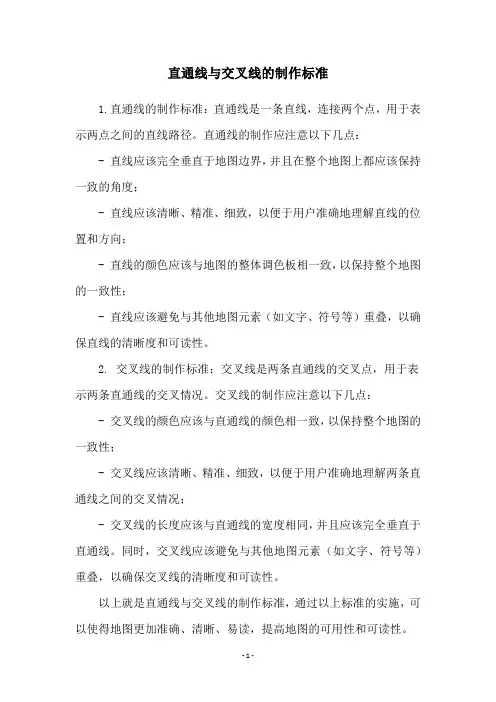 直通线与交叉线的制作标准

1.直通线的制作标准：直通线是一条直线，连接两个点，用于表示两点之间的直线路径。直通线的制作应注意以下几点：

- 直线应该完全垂直于地图边界，并且在整个地图上都应该保持一致的角度；

- 直线应该清晰、精准、细致，以便于用户准确地理解直线的位置和方向；

- 直线的颜色应该与地图的整体调色板相一致，以保持整个地图的一致性；

- 直线应该避免与其他地图元素（如文字、符号等）重叠，以确保直线的清晰度和可读性。

2. 交叉线的制作标准：交叉线是两条直通线的交叉点，用于表示两条直通线的交叉情况。交叉线的制作应注意以下几点：

- 交叉线的颜色应该与直通线的颜色相一致，以保持整个地图的一致性；

- 交叉线应该清晰、精准、细致，以便于用户准确地理解两条直通线之间的交叉情况；

- 交叉线的长度应该与直通线的宽度相同，并且应该完全垂直于直通线。同时，交叉线应该避免与其他地图元素（如文字、符号等）重叠，以确保交叉线的清晰度和可读性。

以上就是直通线与交叉线的制作标准，通过以上标准的实施，可以使得地图更加准确、清晰、易读，提高地图的可用性和可读性。

- 1 -